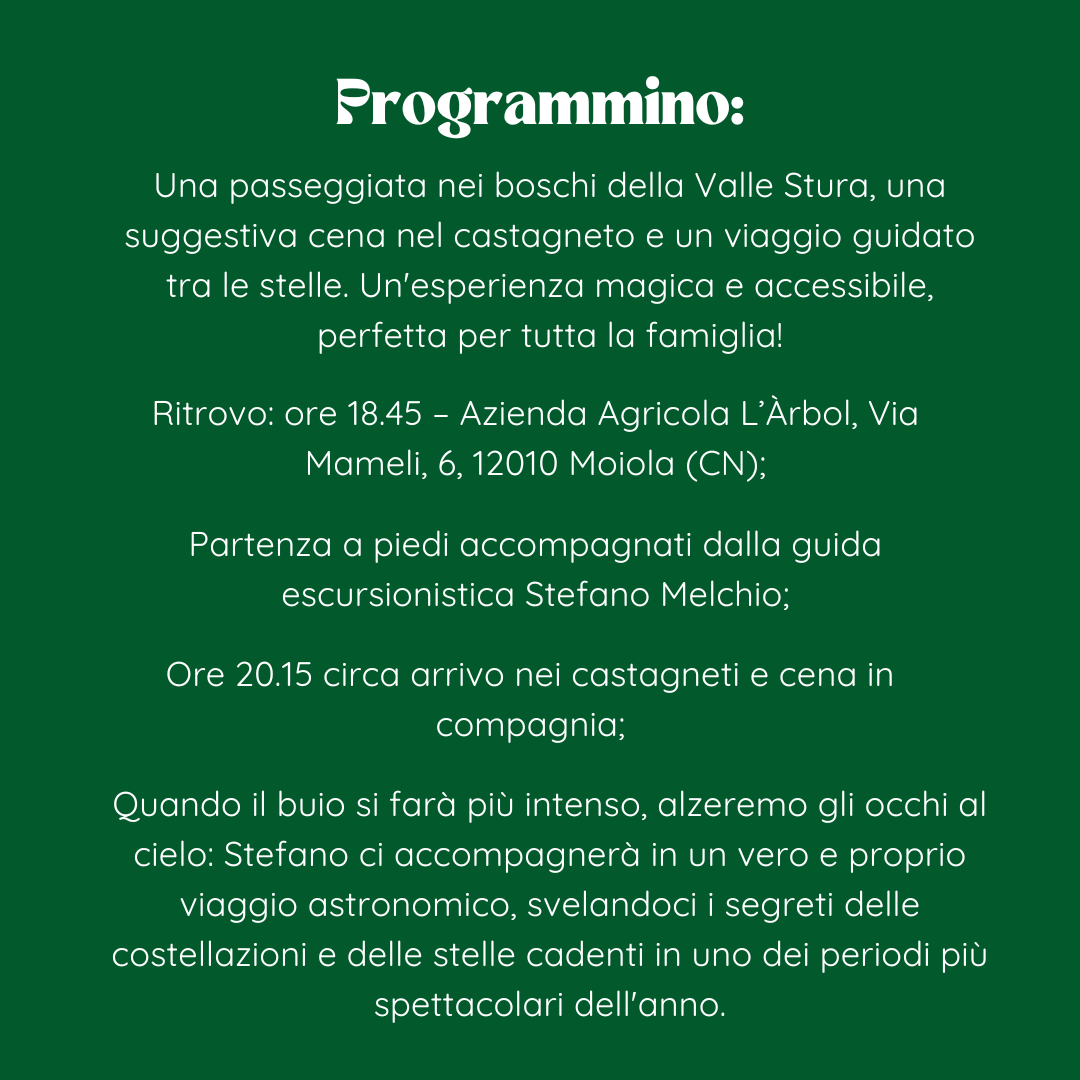 Programmino:

Una passeggiata nei boschi della Valle Stura, una suggestiva cena nel castagneto e un viaggio guidato tra le stelle. Un'esperienza magica e accessibile, perfetta per tutta la famiglia!

Ritrovo: ore 18.45 – Azienda Agricola L'Àrbol, Via Mameli, 6, 12010 Moiola (CN);

Partenza a piedi accompagnati dalla guida escursionistica Stefano Melchio;

Ore 20.15 circa arrivo nei castagneti e cena in compagnia;

Quando il buio si farà più intenso, alzeremo gli occhi al cielo: Stefano ci accompagnerà in un vero e proprio viaggio astronomico, svelandoci i segreti delle costellazioni e delle stelle cadenti in uno dei periodi più spettacolari dell'anno.